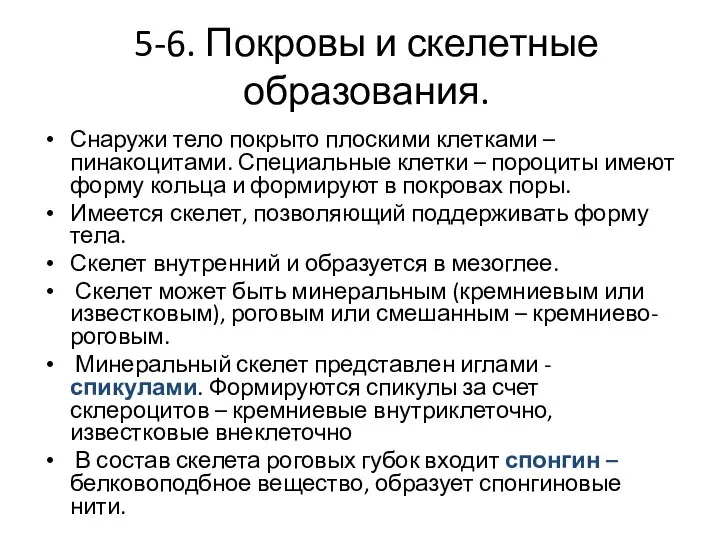 5-6. Покровы и скелетные образования.

• Снаружи тело покрыто плоскими клетками – пинакоцитами. Специальные клетки – пороциты имеют форму кольца и формируют в покровах поры.
• Имеется скелет, позволяющий поддерживать форму тела.
• Скелет внутренний и образуется в мезоглее.
• Скелет может быть минеральным (кремниевым или известковым), роговым или смешанным – кремниево-роговым.
• Минеральный скелет представлен иглами - спикулами. Формируются спикулы за счет склероцитов – кремниевые внутриклеточно, известковые внеклеточно
• В состав скелета роговых губок входит спонгин – белковоподбное вещество, образует спонгиновые нити.